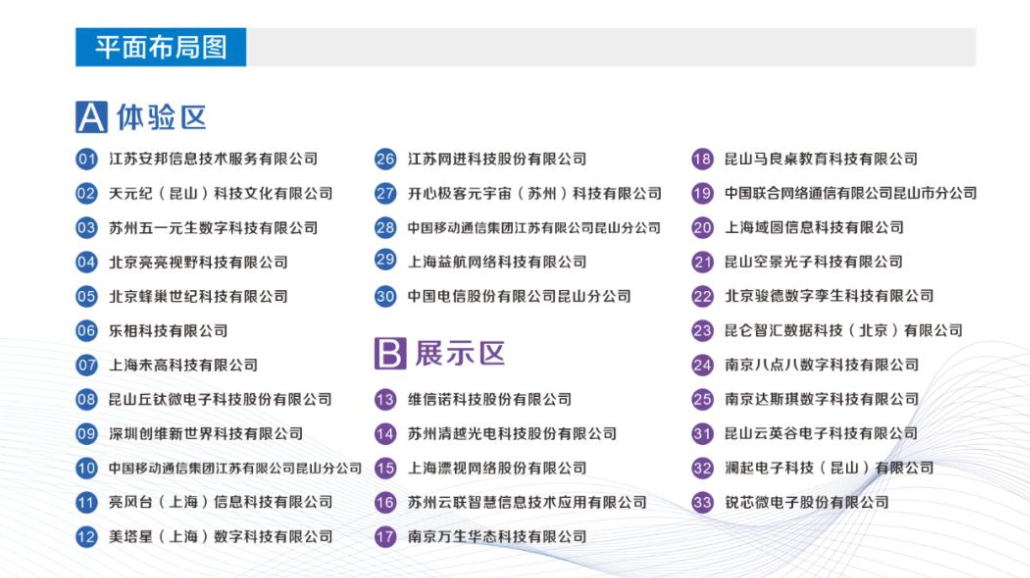 平面布局图

A 体验区

01 江苏安邦信息技术服务有限公司
02 天元纪（昆山）科技文化有限公司
03 苏州五一元生数字科技有限公司
04 北京亮亮视野科技有限公司
05 北京蜂巢世纪科技有限公司
06 乐相科技有限公司
07 上海未高科技有限公司
08 昆山丘钛微电子科技股份有限公司
09 深圳创维新世界科技有限公司
10 中国移动通信集团江苏有限公司昆山分公司
11 亮风台（上海）信息科技有限公司
12 美塔星（上海）数字科技有限公司

26 江苏网进科技股份有限公司
27 开心极客元宇宙（苏州）科技有限公司
28 中国移动通信集团江苏有限公司昆山分公司
29 上海益航网络科技有限公司
30 中国电信股份有限公司昆山分公司

B 展示区

13 维信诺科技股份有限公司
14 苏州清越光电科技股份有限公司
15 上海漂视网络股份有限公司
16 苏州云联智慧信息技术应用有限公司
17 南京万生华态科技有限公司

18 昆山马良桌教育科技有限公司
19 中国联合网络通信有限公司昆山市分公司
20 上海域圆信息科技有限公司
21 昆山空景光子科技有限公司
22 北京骏德数字孪生科技有限公司
23 昆仑智汇数据科技（北京）有限公司
24 南京八点八数字科技有限公司
25 南京达斯琪数字科技有限公司
31 昆山云英谷电子科技有限公司
32 澜起电子科技（昆山）有限公司
33 锐芯微电子股份有限公司